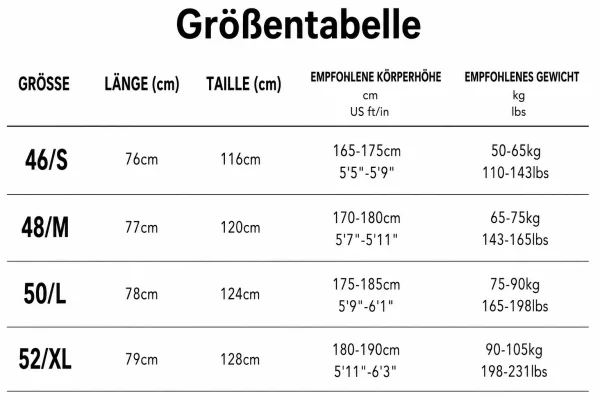 Größentabelle

| GRÖSSE | LÄNGE (cm) | TAILLE (cm) | EMPFOHLENE KÖRPERHÖHE cm US ft/in | EMPFOHLENES GEWICHT kg lbs |
|---|---|---|---|---|
| 46/S | 76cm | 116cm | 165-175cm 5'5"-5'9" | 50-65kg 110-143lbs |
| 48/M | 77cm | 120cm | 170-180cm 5'7"-5'11" | 65-75kg 143-165lbs |
| 50/L | 78cm | 124cm | 175-185cm 5'9"-6'1" | 75-90kg 165-198lbs |
| 52/XL | 79cm | 128cm | 180-190cm 5'11"-6'3" | 90-105kg 198-231lbs |